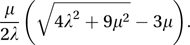 $\frac{\mu}{2\lambda}\left(\sqrt{4\lambda^2+9\mu^2}-3\mu\right).$